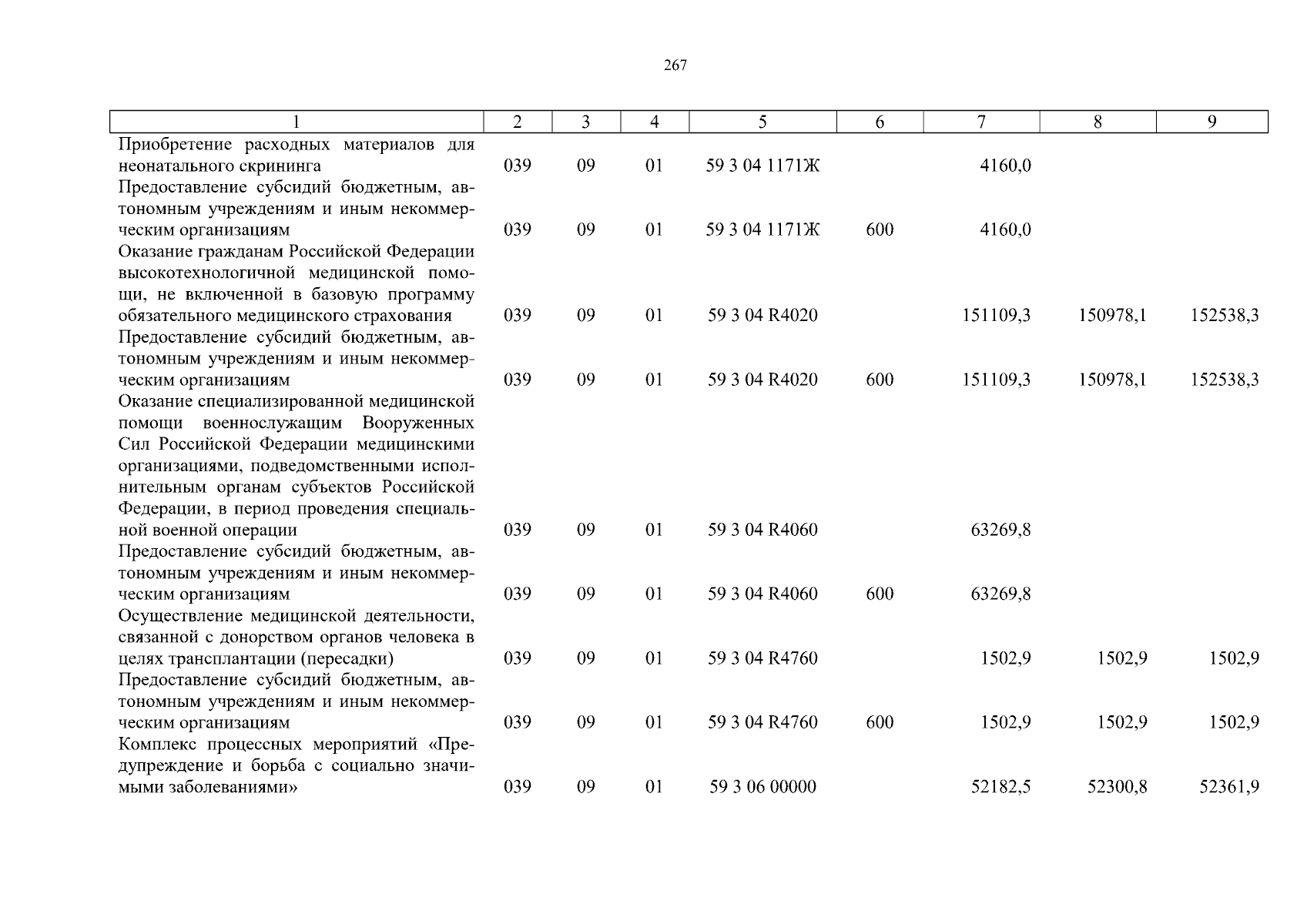 267

| 1 | 2 | 3 | 4 | 5 | 6 | 7 | 8 | 9 |
|---|---|---|---|---|---|---|---|---|
| Приобретение расходных материалов для неонатального скрининга | 039 | 09 | 01 | 59 3 04 1171Ж | | 4160,0 | | |
| Предоставление субсидий бюджетным, автономным учреждениям и иным некоммерческим организациям | 039 | 09 | 01 | 59 3 04 1171Ж | 600 | 4160,0 | | |
| Оказание гражданам Российской Федерации высокотехнологичной медицинской помощи, не включенной в базовую программу обязательного медицинского страхования | 039 | 09 | 01 | 59 3 04 R4020 | | 151109,3 | 150978,1 | 152538,3 |
| Предоставление субсидий бюджетным, автономным учреждениям и иным некоммерческим организациям | 039 | 09 | 01 | 59 3 04 R4020 | 600 | 151109,3 | 150978,1 | 152538,3 |
| Оказание специализированной медицинской помощи военнослужащим Вооруженных Сил Российской Федерации медицинскими организациями, подведомственными исполнительным органам субъектов Российской Федерации, в период проведения специальной военной операции | 039 | 09 | 01 | 59 3 04 R4060 | | 63269,8 | | |
| Предоставление субсидий бюджетным, автономным учреждениям и иным некоммерческим организациям | 039 | 09 | 01 | 59 3 04 R4060 | 600 | 63269,8 | | |
| Осуществление медицинской деятельности, связанной с донорством органов человека в целях трансплантации (пересадки) | 039 | 09 | 01 | 59 3 04 R4760 | | 1502,9 | 1502,9 | 1502,9 |
| Предоставление субсидий бюджетным, автономным учреждениям и иным некоммерческим организациям | 039 | 09 | 01 | 59 3 04 R4760 | 600 | 1502,9 | 1502,9 | 1502,9 |
| Комплекс процессных мероприятий «Предупреждение и борьба с социально значимыми заболеваниями» | 039 | 09 | 01 | 59 3 06 00000 | | 52182,5 | 52300,8 | 52361,9 |